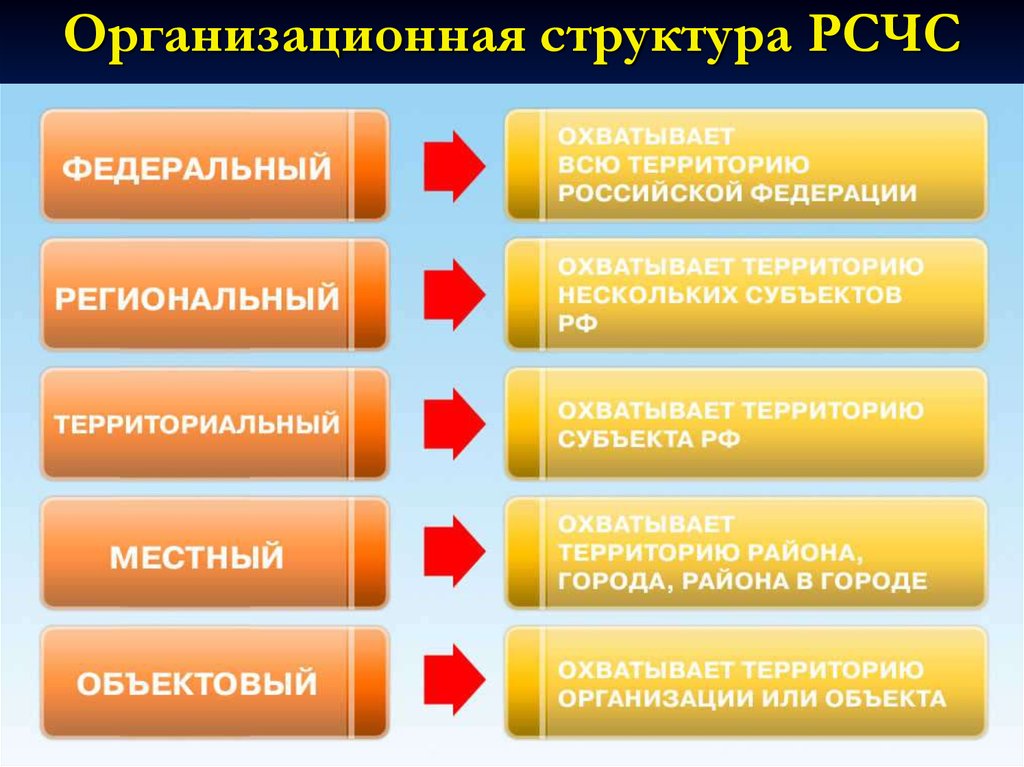 Организационная структура РСЧС

ФЕДЕРАЛЬНЫЙ

ОХВАТЫВАЕТ ВСЮ ТЕРРИТОРИЮ РОССИЙСКОЙ ФЕДЕРАЦИИ

РЕГИОНАЛЬНЫЙ

ОХВАТЫВАЕТ ТЕРРИТОРИЮ НЕСКОЛЬКИХ СУБЪЕКТОВ РФ

ТЕРРИТОРИАЛЬНЫЙ

ОХВАТЫВАЕТ ТЕРРИТОРИЮ СУБЪЕКТА РФ

МЕСТНЫЙ

ОХВАТЫВАЕТ ТЕРРИТОРИЮ РАЙОНА, ГОРОДА, РАЙОНА В ГОРОДЕ

ОБЪЕКТОВЫЙ

ОХВАТЫВАЕТ ТЕРРИТОРИЮ ОРГАНИЗАЦИИ ИЛИ ОБЪЕКТА